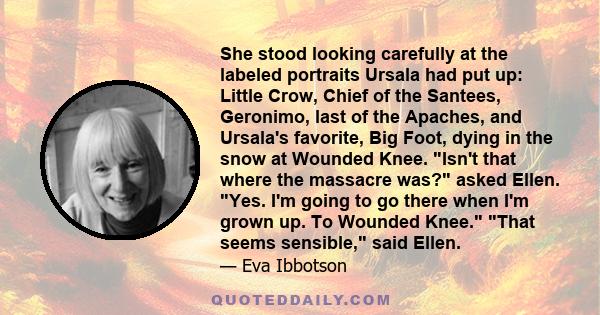 She stood looking carefully at the labeled portraits Ursala had put up: Little Crow, Chief of the Santees, Geronimo, last of the Apaches, and Ursala's favorite, Big Foot, dying in the snow at Wounded Knee. "Isn't that where the massacre was?" asked Ellen. "Yes. I'm going to go there when I'm grown up. To Wounded Knee." "That seems sensible," said Ellen.

— Eva Ibbotson

QUOTEDDAILY.COM